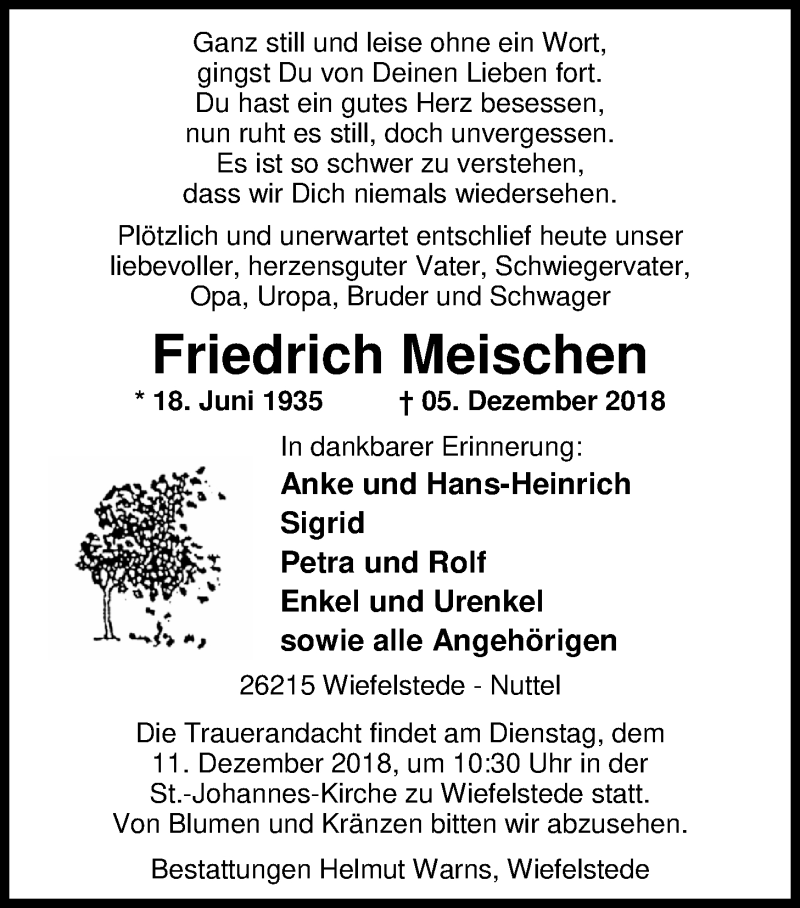 Ganz still und leise ohne ein Wort,
gingst Du von Deinen Lieben fort.
Du hast ein gutes Herz besessen,
nun ruht es still, doch unvergessen.
Es ist so schwer zu verstehen,
dass wir Dich niemals wiedersehen.

Plötzlich und unerwartet entschlief heute unser liebevoller, herzensguter Vater, Schwiegervater, Opa, Uropa, Bruder und Schwager

Friedrich Meischen

* 18. Juni 1935 † 05. Dezember 2018

In dankbarer Erinnerung:

Anke und Hans-Heinrich
Sigrid
Petra und Rolf
Enkel und Urenkel
sowie alle Angehörigen

26215 Wiefelstede - Nuttel

Die Trauerandacht findet am Dienstag, dem 11. Dezember 2018, um 10:30 Uhr in der St.-Johannes-Kirche zu Wiefelstede statt. Von Blumen und Kränzen bitten wir abzusehen.

Bestattungen Helmut Warns, Wiefelstede